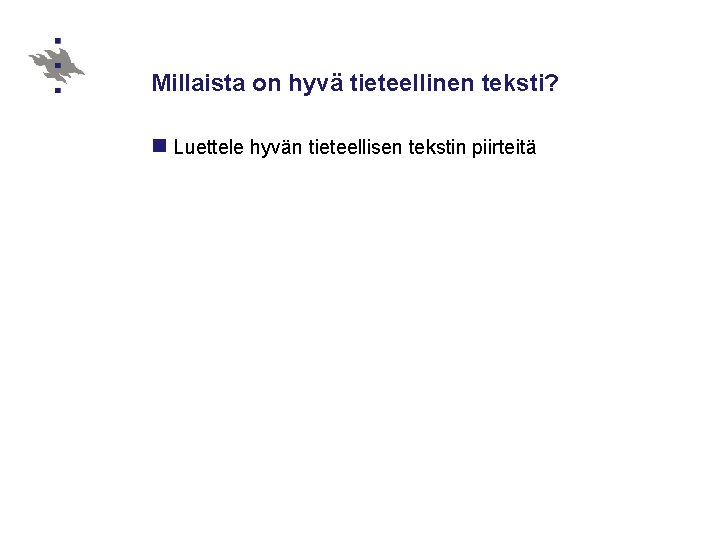 Millaista on hyvä tieteellinen teksti?

Luettele hyvän tieteellisen tekstin piirteitä